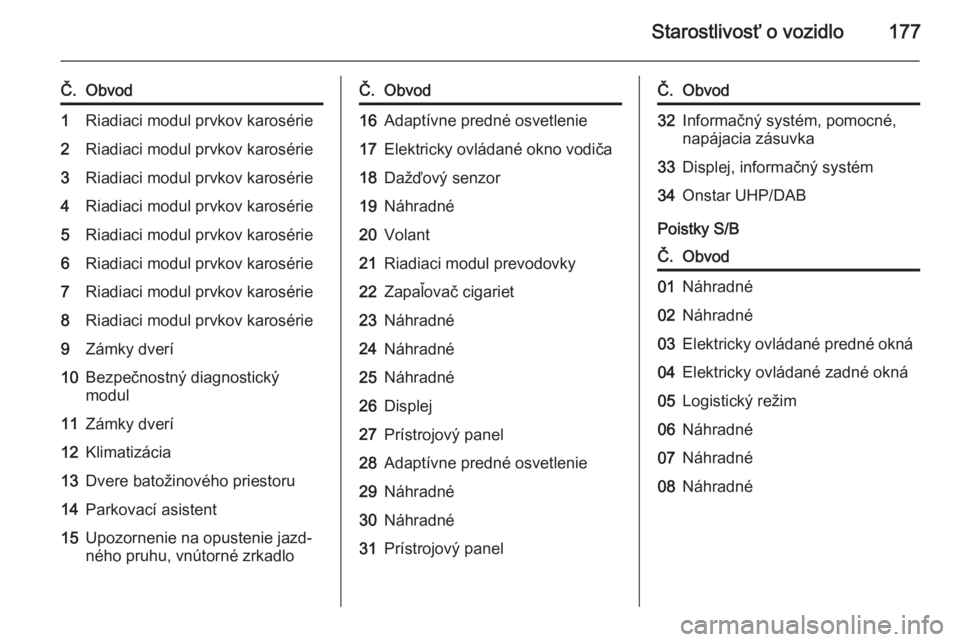 Starostlivosť o vozidlo 177

| Č. | Obvod |
|---|---|
| 1 | Riadiaci modul prvkov karosérie |
| 2 | Riadiaci modul prvkov karosérie |
| 3 | Riadiaci modul prvkov karosérie |
| 4 | Riadiaci modul prvkov karosérie |
| 5 | Riadiaci modul prvkov karosérie |
| 6 | Riadiaci modul prvkov karosérie |
| 7 | Riadiaci modul prvkov karosérie |
| 8 | Riadiaci modul prvkov karosérie |
| 9 | Zámky dverí |
| 10 | Bezpečnostný diagnostický modul |
| 11 | Zámky dverí |
| 12 | Klimatizácia |
| 13 | Dvere batožinového priestoru |
| 14 | Parkovací asistent |
| 15 | Upozornenie na opustenie jazdného pruhu, vnútorné zrkadlo |

| Č. | Obvod |
|---|---|
| 16 | Adaptívne predné osvetlenie |
| 17 | Elektricky ovládané okno vodiča |
| 18 | Dažďový senzor |
| 19 | Náhradné |
| 20 | Volant |
| 21 | Riadiaci modul prevodovky |
| 22 | Zapaľovač cigariet |
| 23 | Náhradné |
| 24 | Náhradné |
| 25 | Náhradné |
| 26 | Displej |
| 27 | Prístrojový panel |
| 28 | Adaptívne predné osvetlenie |
| 29 | Náhradné |
| 30 | Náhradné |
| 31 | Prístrojový panel |

| Č. | Obvod |
|---|---|
| 32 | Informačný systém, pomocné, napájacia zásuvka |
| 33 | Displej, informačný systém |
| 34 | Onstar UHP/DAB |

Poistky S/B

| Č. | Obvod |
|---|---|
| 01 | Náhradné |
| 02 | Náhradné |
| 03 | Elektricky ovládané predné okná |
| 04 | Elektricky ovládané zadné okná |
| 05 | Logistický režim |
| 06 | Náhradné |
| 07 | Náhradné |
| 08 | Náhradné |

carmanualsonline.info